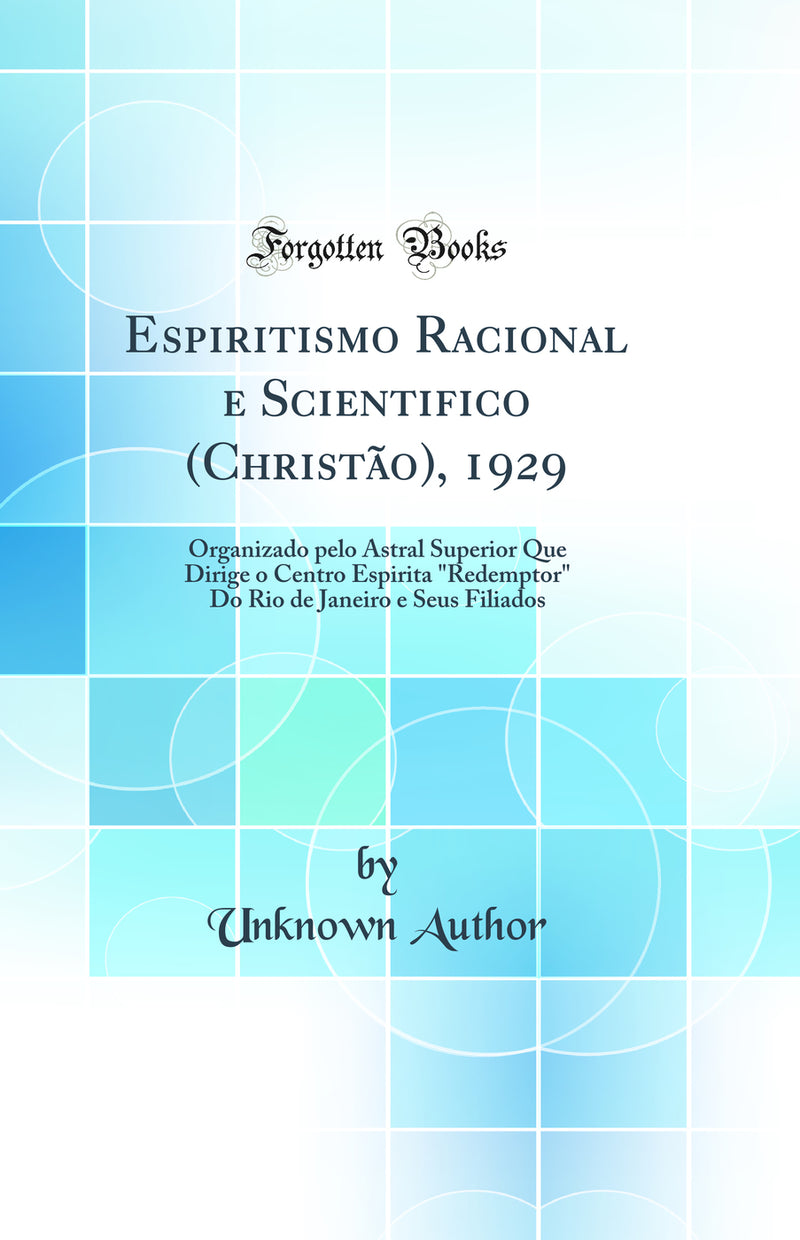 Forgotten Books

Espiritismo Racional e Scientifico (Christão), 1929

Organizado pelo Astral Superior Que Dirige o Centro Espirita "Redemptor" Do Rio de Janeiro e Seus Filiados

by
Unknown Author